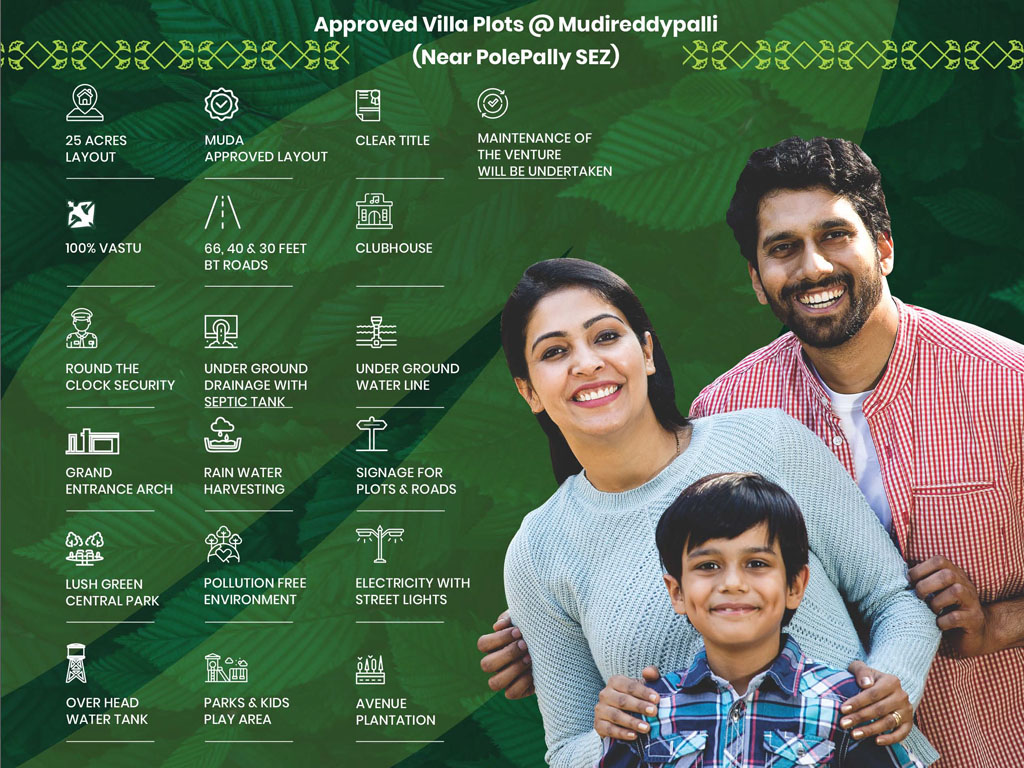 Approved Villa Plots @ Mudireddypalli
(Near PolePally SEZ)

25 ACRES
LAYOUT

MUDA
APPROVED LAYOUT

CLEAR TITLE

MAINTENANCE OF
THE VENTURE
WILL BE UNDERTAKEN

100% VASTU

66, 40 & 30 FEET
BT ROADS

CLUBHOUSE

ROUND THE
CLOCK SECURITY

UNDER GROUND
DRAINAGE WITH
SEPTIC TANK

UNDER GROUND
WATER LINE

GRAND
ENTRANCE ARCH

RAIN WATER
HARVESTING

SIGNAGE FOR
PLOTS & ROADS

LUSH GREEN
CENTRAL PARK

POLLUTION FREE
ENVIRONMENT

ELECTRICITY WITH
STREET LIGHTS

OVER HEAD
WATER TANK

PARKS & KIDS
PLAY AREA

AVENUE
PLANTATION